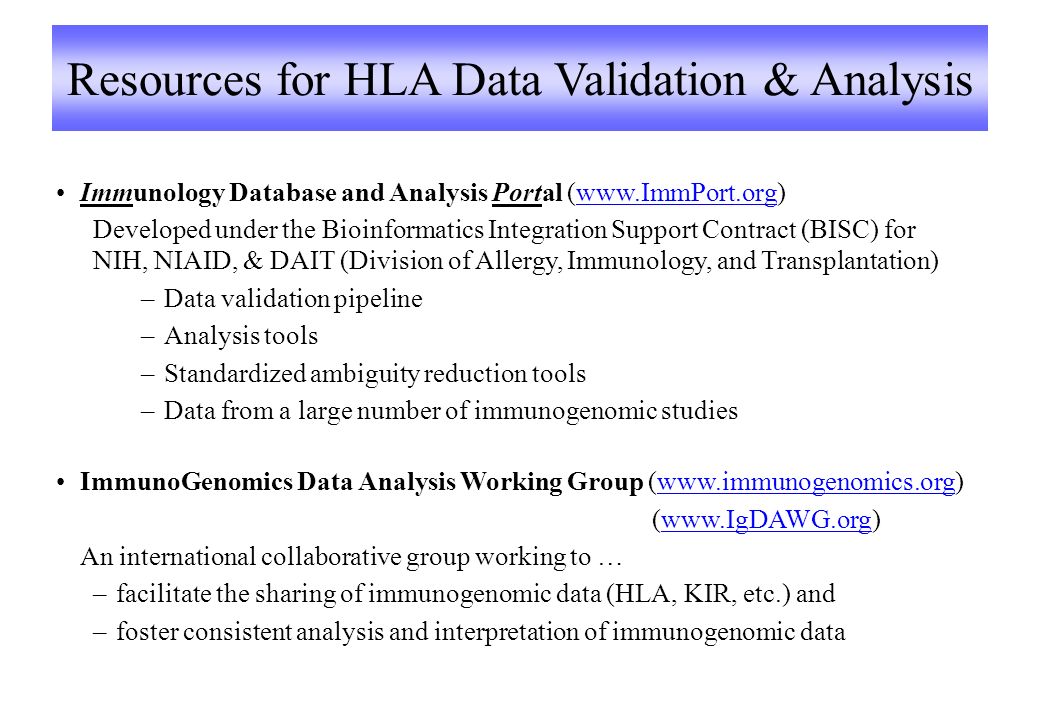 Resources for HLA Data Validation & Analysis

• Immunology Database and Analysis Portal (www.ImmPort.org)

Developed under the Bioinformatics Integration Support Contract (BISC) for NIH, NIAID, & DAIT (Division of Allergy, Immunology, and Transplantation)

– Data validation pipeline

– Analysis tools

– Standardized ambiguity reduction tools

– Data from a large number of immunogenomic studies

• ImmunoGenomics Data Analysis Working Group (www.immunogenomics.org)

(www.IgDAWG.org)

An international collaborative group working to …

– facilitate the sharing of immunogenomic data (HLA, KIR, etc.) and

– foster consistent analysis and interpretation of immunogenomic data